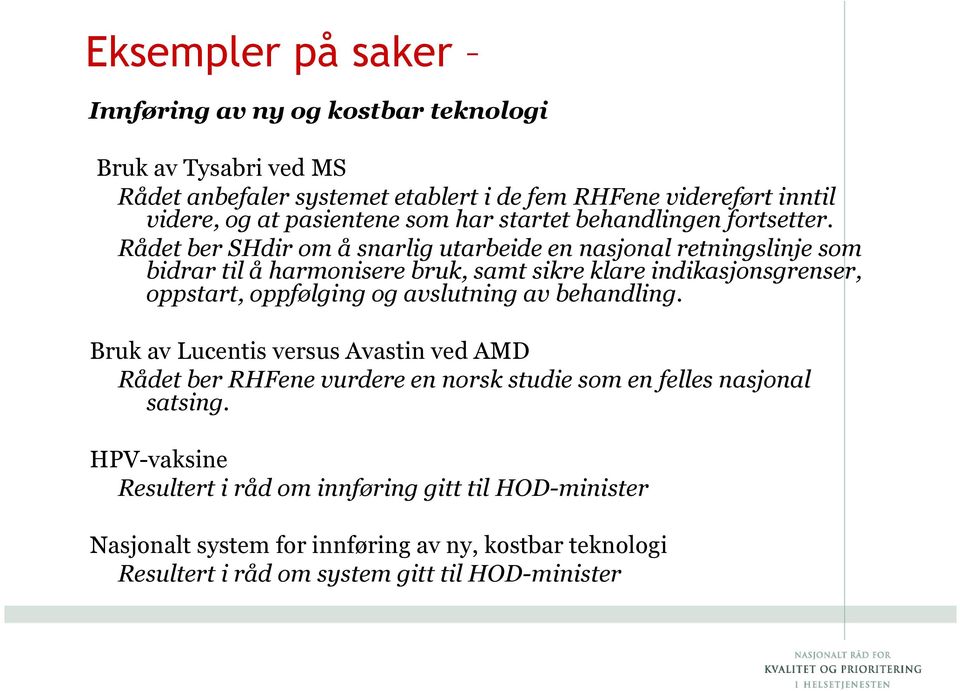 Eksempler på saker –

Innføring av ny og kostbar teknologi

Bruk av Tysabri ved MS

Rådet anbefaler systemet etablert i de fem RHFene videreført inntil videre, og at pasientene som har startet behandlingen fortsetter.

Rådet ber SHdir om å snarlig utarbeide en nasjonal retningslinje som bidrar til å harmonisere bruk, samt sikre klare indikasjonsgrenser, oppstart, oppfølging og avslutning av behandling.

Bruk av Lucentis versus Avastin ved AMD

Rådet ber RHFene vurdere en norsk studie som en felles nasjonal satsing.

HPV-vaksine

Resultert i råd om innføring gitt til HOD-minister

Nasjonalt system for innføring av ny, kostbar teknologi

Resultert i råd om system gitt til HOD-minister

NASJONALT RÅD FOR
KVALITET OG PRIORITERING
I HELSETJENESTEN